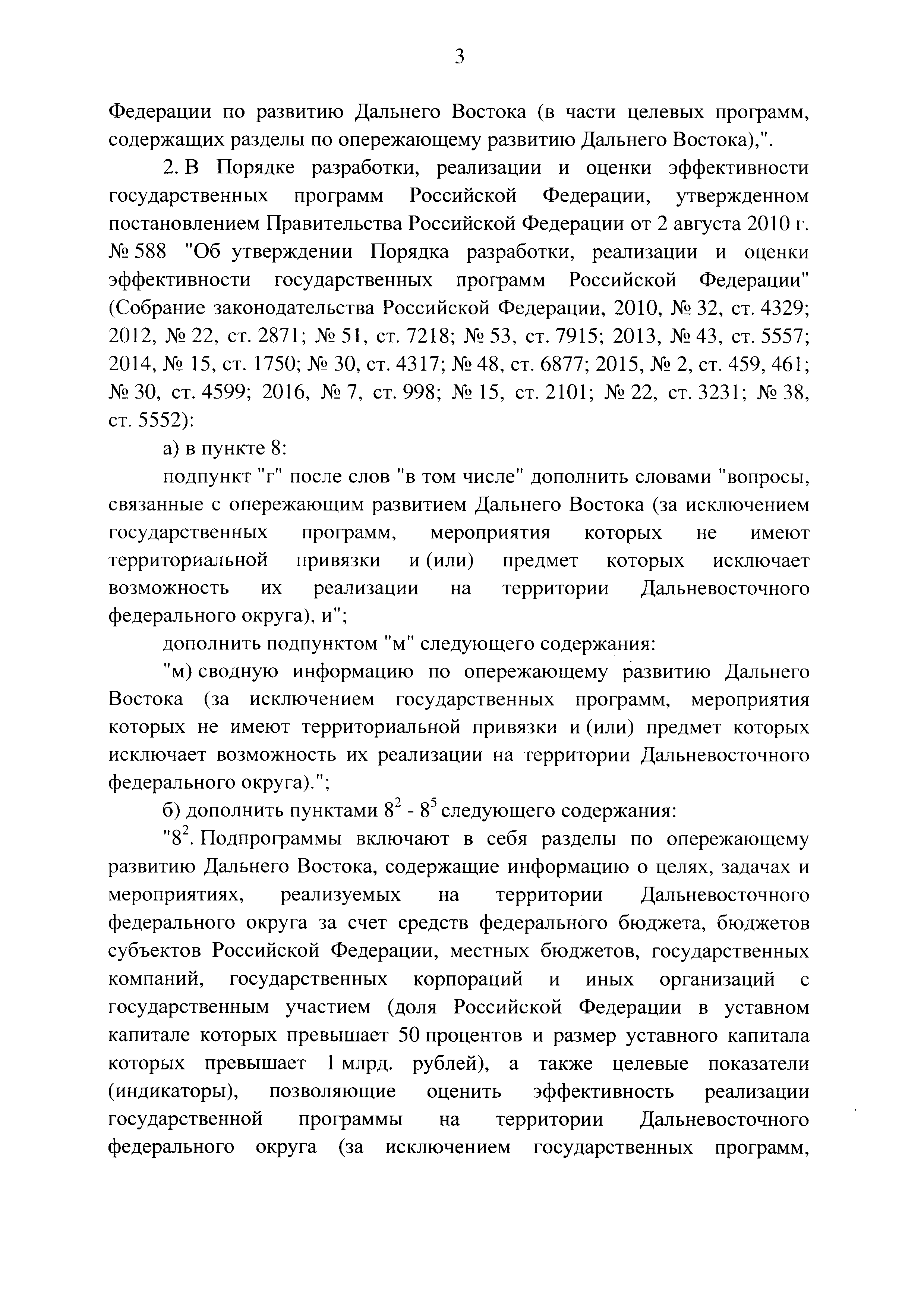 3

Федерации по развитию Дальнего Востока (в части целевых программ, содержащих разделы по опережающему развитию Дальнего Востока),".

2. В Порядке разработки, реализации и оценки эффективности государственных программ Российской Федерации, утвержденном постановлением Правительства Российской Федерации от 2 августа 2010 г. № 588 "Об утверждении Порядка разработки, реализации и оценки эффективности государственных программ Российской Федерации" (Собрание законодательства Российской Федерации, 2010, № 32, ст. 4329; 2012, № 22, ст. 2871; № 51, ст. 7218; № 53, ст. 7915; 2013, № 43, ст. 5557; 2014, № 15, ст. 1750; № 30, ст. 4317; № 48, ст. 6877; 2015, № 2, ст. 459, 461; № 30, ст. 4599; 2016, № 7, ст. 998; № 15, ст. 2101; № 22, ст. 3231; № 38, ст. 5552):

а) в пункте 8:

подпункт "г" после слов "в том числе" дополнить словами "вопросы, связанные с опережающим развитием Дальнего Востока (за исключением государственных программ, мероприятия которых не имеют территориальной привязки и (или) предмет которых исключает возможность их реализации на территории Дальневосточного федерального округа), и";

дополнить подпунктом "м" следующего содержания:

"м) сводную информацию по опережающему развитию Дальнего Востока (за исключением государственных программ, мероприятия которых не имеют территориальной привязки и (или) предмет которых исключает возможность их реализации на территории Дальневосточного федерального округа).";

б) дополнить пунктами $8^2$ - $8^5$ следующего содержания:

"$8^2$. Подпрограммы включают в себя разделы по опережающему развитию Дальнего Востока, содержащие информацию о целях, задачах и мероприятиях, реализуемых на территории Дальневосточного федерального округа за счет средств федерального бюджета, бюджетов субъектов Российской Федерации, местных бюджетов, государственных компаний, государственных корпораций и иных организаций с государственным участием (доля Российской Федерации в уставном капитале которых превышает 50 процентов и размер уставного капитала которых превышает 1 млрд. рублей), а также целевые показатели (индикаторы), позволяющие оценить эффективность реализации государственной программы на территории Дальневосточного федерального округа (за исключением государственных программ,